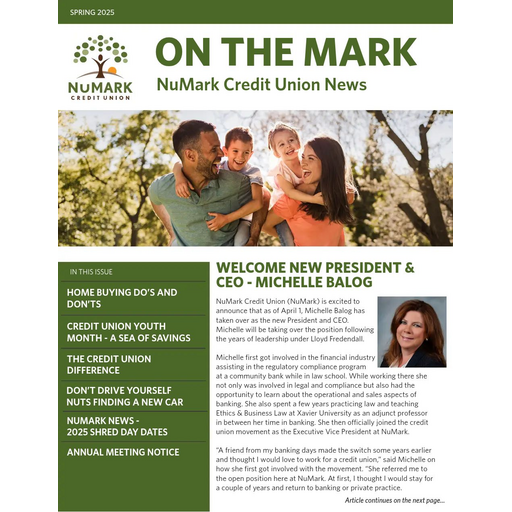 SPRING 2025

NUMARK
CREDIT UNION

ON THE MARK

NuMark Credit Union News

IN THIS ISSUE

HOME BUYING DO'S AND DON'TS

CREDIT UNION YOUTH MONTH - A SEA OF SAVINGS

THE CREDIT UNION DIFFERENCE

DON'T DRIVE YOURSELF NUTS FINDING A NEW CAR

NUMARK NEWS - 2025 SHRED DAY DATES

ANNUAL MEETING NOTICE

WELCOME NEW PRESIDENT & CEO - MICHELLE BALOG

NuMark Credit Union (NuMark) is excited to announce that as of April 1, Michelle Balog has taken over as the new President and CEO. Michelle will be taking over the position following the years of leadership under Lloyd Fredendall.

Michelle first got involved in the financial industry assisting in the regulatory compliance program at a community bank while in law school. While working there she not only was involved in legal and compliance but also had the opportunity to learn about the operational and sales aspects of banking. She also spent a few years practicing law and teaching Ethics & Business Law at Xavier University as an adjunct professor in between her time in banking. She then officially joined the credit union movement as the Executive Vice President at NuMark.

"A friend from my banking days made the switch some years earlier and thought I would love to work for a credit union," said Michelle on how she first got involved with the movement. "She referred me to the open position here at NuMark. At first, I thought I would stay for a couple of years and return to banking or private practice.

Article continues on the next page...